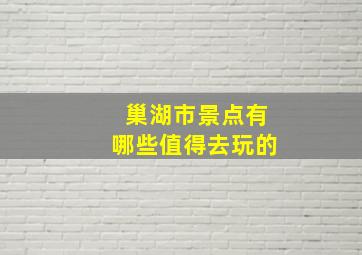 巢湖市景点有
哪些值得去玩的